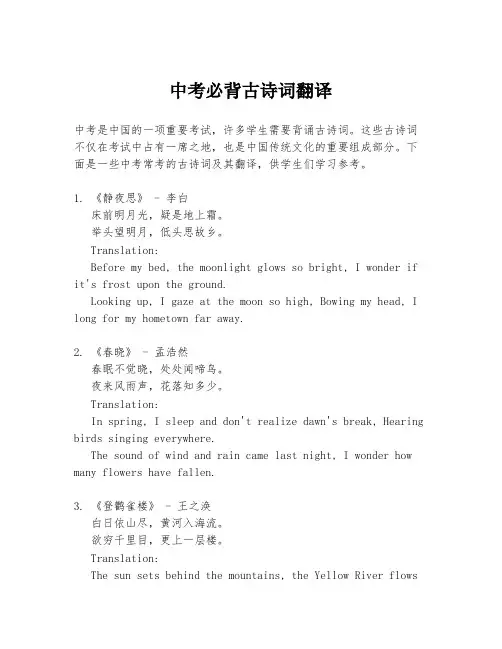 中考必背古诗词翻译

中考是中国的一项重要考试，许多学生需要背诵古诗词。这些古诗词不仅在考试中占有一席之地，也是中国传统文化的重要组成部分。下面是一些中考常考的古诗词及其翻译，供学生们学习参考。

1. 《静夜思》 - 李白
床前明月光，疑是地上霜。
举头望明月，低头思故乡。
Translation:
Before my bed, the moonlight glows so bright, I wonder if it's frost upon the ground.
Looking up, I gaze at the moon so high, Bowing my head, I long for my hometown far away.

2. 《春晓》 - 孟浩然
春眠不觉晓，处处闻啼鸟。
夜来风雨声，花落知多少。
Translation:
In spring, I sleep and don't realize dawn's break, Hearing birds singing everywhere.
The sound of wind and rain came last night, I wonder how many flowers have fallen.

3. 《登鹳雀楼》 - 王之涣
白日依山尽，黄河入海流。
欲穷千里目，更上一层楼。
Translation:
The sun sets behind the mountains, the Yellow River flows